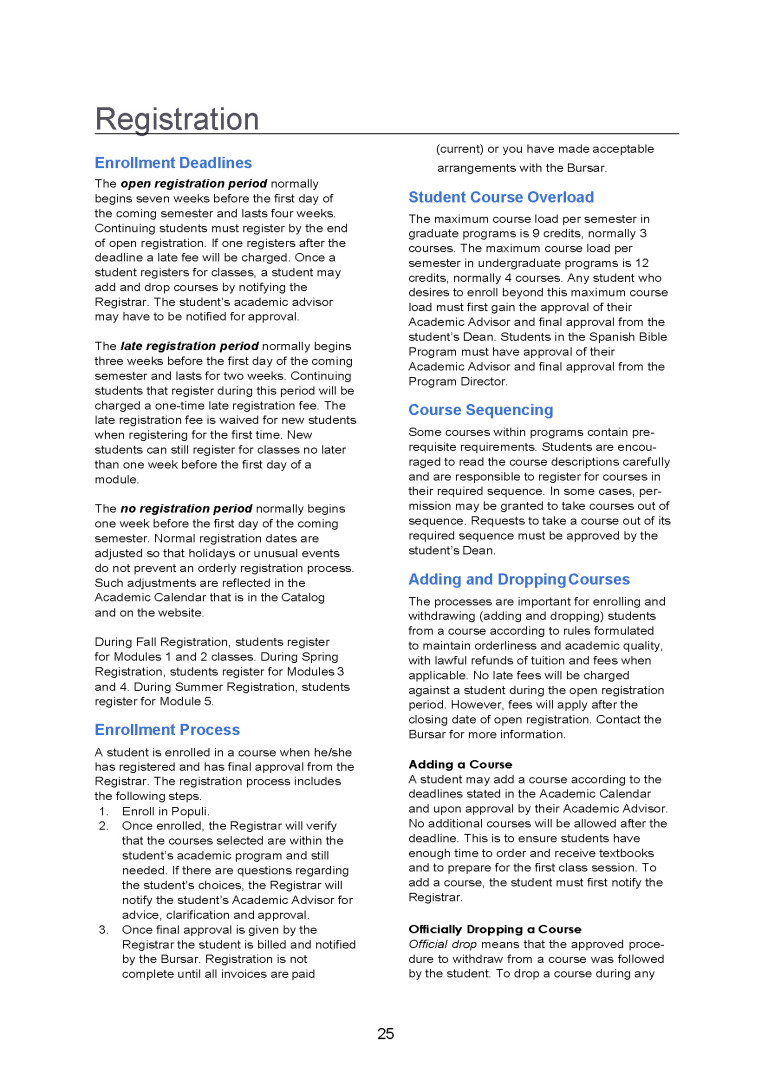 Registration

Enrollment Deadlines

The open registration period normally begins seven weeks before the first day of the coming semester and lasts four weeks. Continuing students must register by the end of open registration. If one registers after the deadline a late fee will be charged. Once a student registers for classes, a student may add and drop courses by notifying the Registrar. The student's academic advisor may have to be notified for approval.

The late registration period normally begins three weeks before the first day of the coming semester and lasts for two weeks. Continuing students that register during this period will be charged a one-time late registration fee. The late registration fee is waived for new students when registering for the first time. New students can still register for classes no later than one week before the first day of a module.

The no registration period normally begins one week before the first day of the coming semester. Normal registration dates are adjusted so that holidays or unusual events do not prevent an orderly registration process. Such adjustments are reflected in the Academic Calendar that is in the Catalog and on the website.

During Fall Registration, students register for Modules 1 and 2 classes. During Spring Registration, students register for Modules 3 and 4. During Summer Registration, students register for Module 5.

Enrollment Process

A student is enrolled in a course when he/she has registered and has final approval from the Registrar. The registration process includes the following steps.
1. Enroll in Populi.
2. Once enrolled, the Registrar will verify that the courses selected are within the student's academic program and still needed. If there are questions regarding the student's choices, the Registrar will notify the student's Academic Advisor for advice, clarification and approval.
3. Once final approval is given by the Registrar the student is billed and notified by the Bursar. Registration is not complete until all invoices are paid (current) or you have made acceptable arrangements with the Bursar.

Student Course Overload

The maximum course load per semester in graduate programs is 9 credits, normally 3 courses. The maximum course load per semester in undergraduate programs is 12 credits, normally 4 courses. Any student who desires to enroll beyond this maximum course load must first gain the approval of their Academic Advisor and final approval from the student's Dean. Students in the Spanish Bible Program must have approval of their Academic Advisor and final approval from the Program Director.

Course Sequencing

Some courses within programs contain prerequisite requirements. Students are encouraged to read the course descriptions carefully and are responsible to register for courses in their required sequence. In some cases, permission may be granted to take courses out of sequence. Requests to take a course out of its required sequence must be approved by the student's Dean.

Adding and Dropping Courses

The processes are important for enrolling and withdrawing (adding and dropping) students from a course according to rules formulated to maintain orderliness and academic quality, with lawful refunds of tuition and fees when applicable. No late fees will be charged against a student during the open registration period. However, fees will apply after the closing date of open registration. Contact the Bursar for more information.

Adding a Course
A student may add a course according to the deadlines stated in the Academic Calendar and upon approval by their Academic Advisor. No additional courses will be allowed after the deadline. This is to ensure students have enough time to order and receive textbooks and to prepare for the first class session. To add a course, the student must first notify the Registrar.

Officially Dropping a Course
Official drop means that the approved procedure to withdraw from a course was followed by the student. To drop a course during any

25